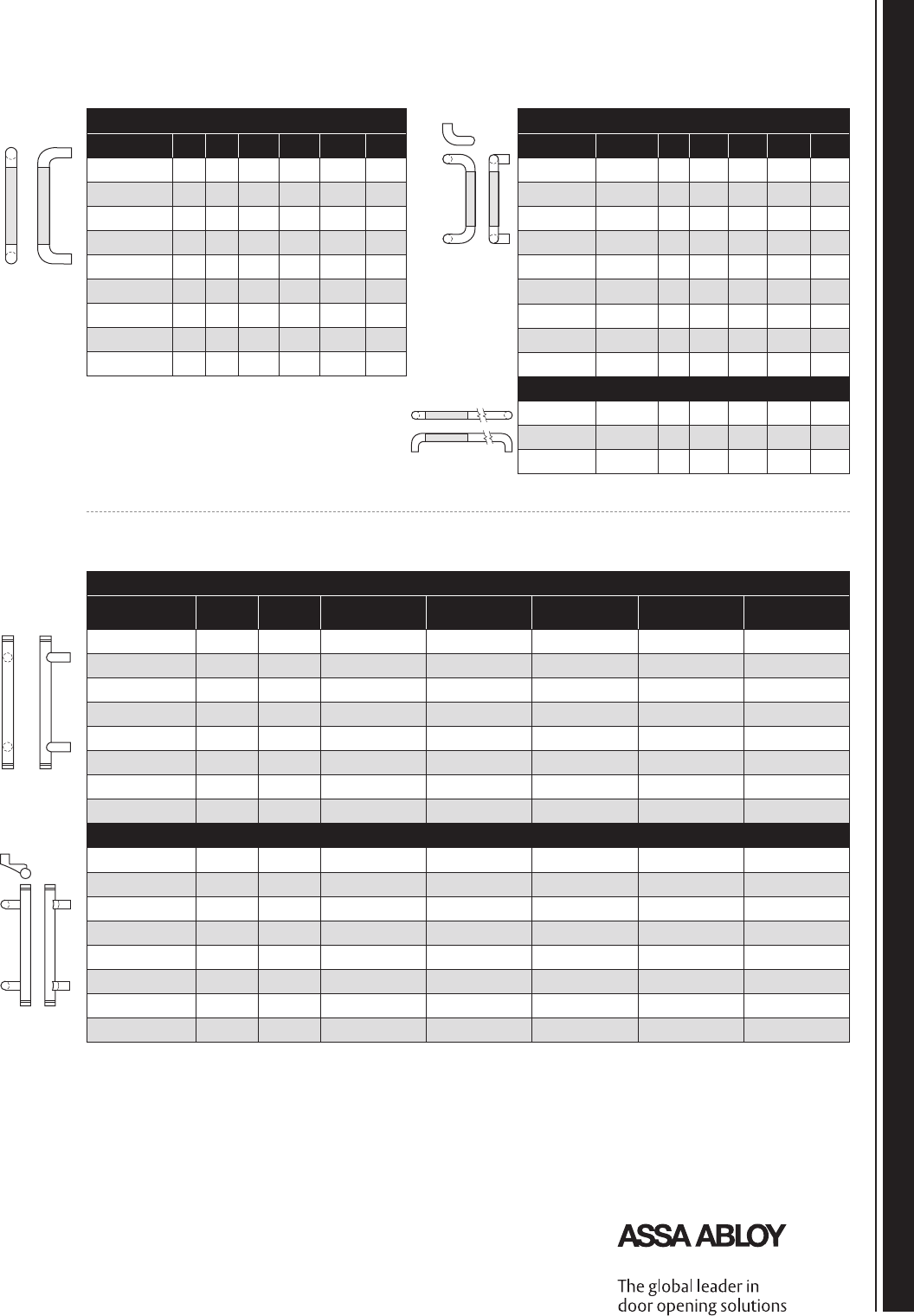 ASSA ABLOY

The global leader in
door opening solutions